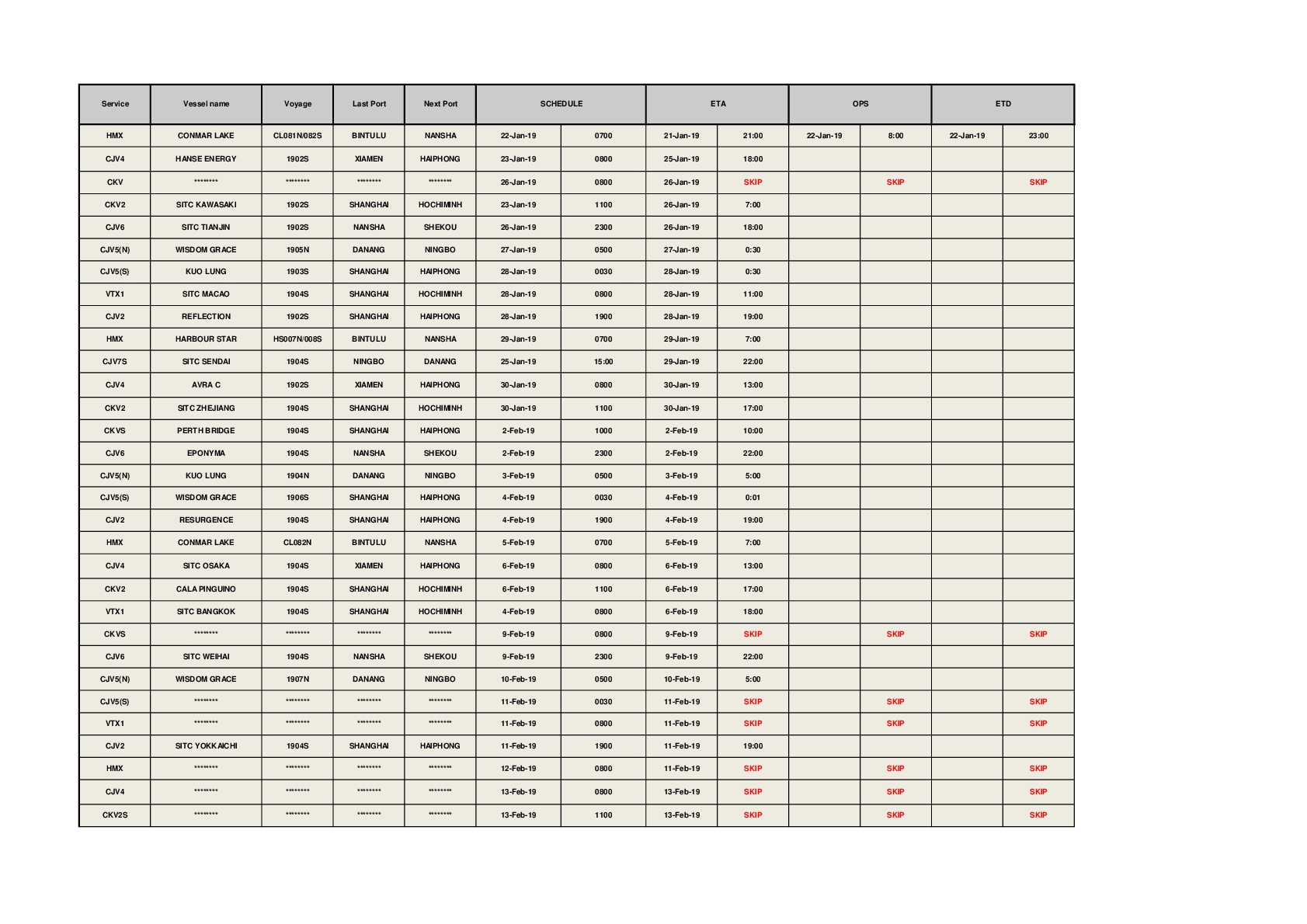 | Service | Vessel name | Voyage | Last Port | Next Port | SCHEDULE | | ETA | | OPS | | ETD | |
|---|---|---|---|---|---|---|---|---|---|---|---|---|
| HMX | CONMAR LAKE | CL081N/082S | BINTULU | NANSHA | 22-Jan-19 | 0700 | 21-Jan-19 | 21:00 | 22-Jan-19 | 8:00 | 22-Jan-19 | 23:00 |
| CJV4 | HANSE ENERGY | 1902S | XIAMEN | HAIPHONG | 23-Jan-19 | 0800 | 25-Jan-19 | 18:00 | | | | |
| CKV | ******** | ******** | ******** | ******** | 26-Jan-19 | 0800 | 26-Jan-19 | SKIP | | SKIP | | SKIP |
| CKV2 | SITC KAWASAKI | 1902S | SHANGHAI | HOCHIMINH | 23-Jan-19 | 1100 | 26-Jan-19 | 7:00 | | | | |
| CJV6 | SITC TIANJIN | 1902S | NANSHA | SHEKOU | 26-Jan-19 | 2300 | 26-Jan-19 | 18:00 | | | | |
| CJV5(N) | WISDOM GRACE | 1905N | DANANG | NINGBO | 27-Jan-19 | 0500 | 27-Jan-19 | 0:30 | | | | |
| CJV5(S) | KUO LUNG | 1903S | SHANGHAI | HAIPHONG | 28-Jan-19 | 0030 | 28-Jan-19 | 0:30 | | | | |
| VTX1 | SITC MACAO | 1904S | SHANGHAI | HOCHIMINH | 28-Jan-19 | 0800 | 28-Jan-19 | 11:00 | | | | |
| CJV2 | REFLECTION | 1902S | SHANGHAI | HAIPHONG | 28-Jan-19 | 1900 | 28-Jan-19 | 19:00 | | | | |
| HMX | HARBOUR STAR | HS007N/008S | BINTULU | NANSHA | 29-Jan-19 | 0700 | 29-Jan-19 | 7:00 | | | | |
| CJV7S | SITC SENDAI | 1904S | NINGBO | DANANG | 25-Jan-19 | 15:00 | 29-Jan-19 | 22:00 | | | | |
| CJV4 | AVRA C | 1902S | XIAMEN | HAIPHONG | 30-Jan-19 | 0800 | 30-Jan-19 | 13:00 | | | | |
| CKV2 | SITC ZHEJIANG | 1904S | SHANGHAI | HOCHIMINH | 30-Jan-19 | 1100 | 30-Jan-19 | 17:00 | | | | |
| CKVS | PERTH BRIDGE | 1904S | SHANGHAI | HAIPHONG | 2-Feb-19 | 1000 | 2-Feb-19 | 10:00 | | | | |
| CJV6 | EPONYMA | 1904S | NANSHA | SHEKOU | 2-Feb-19 | 2300 | 2-Feb-19 | 22:00 | | | | |
| CJV5(N) | KUO LUNG | 1904N | DANANG | NINGBO | 3-Feb-19 | 0500 | 3-Feb-19 | 5:00 | | | | |
| CJV5(S) | WISDOM GRACE | 1906S | SHANGHAI | HAIPHONG | 4-Feb-19 | 0030 | 4-Feb-19 | 0:01 | | | | |
| CJV2 | RESURGENCE | 1904S | SHANGHAI | HAIPHONG | 4-Feb-19 | 1900 | 4-Feb-19 | 19:00 | | | | |
| HMX | CONMAR LAKE | CL082N | BINTULU | NANSHA | 5-Feb-19 | 0700 | 5-Feb-19 | 7:00 | | | | |
| CJV4 | SITC OSAKA | 1904S | XIAMEN | HAIPHONG | 6-Feb-19 | 0800 | 6-Feb-19 | 13:00 | | | | |
| CKV2 | CALA PINGUINO | 1904S | SHANGHAI | HOCHIMINH | 6-Feb-19 | 1100 | 6-Feb-19 | 17:00 | | | | |
| VTX1 | SITC BANGKOK | 1904S | SHANGHAI | HOCHIMINH | 4-Feb-19 | 0800 | 6-Feb-19 | 18:00 | | | | |
| CKVS | ******** | ******** | ******** | ******** | 9-Feb-19 | 0800 | 9-Feb-19 | SKIP | | SKIP | | SKIP |
| CJV6 | SITC WEIHAI | 1904S | NANSHA | SHEKOU | 9-Feb-19 | 2300 | 9-Feb-19 | 22:00 | | | | |
| CJV5(N) | WISDOM GRACE | 1907N | DANANG | NINGBO | 10-Feb-19 | 0500 | 10-Feb-19 | 5:00 | | | | |
| CJV5(S) | ******** | ******** | ******** | ******** | 11-Feb-19 | 0030 | 11-Feb-19 | SKIP | | SKIP | | SKIP |
| VTX1 | ******** | ******** | ******** | ******** | 11-Feb-19 | 0800 | 11-Feb-19 | SKIP | | SKIP | | SKIP |
| CJV2 | SITC YOKKAICHI | 1904S | SHANGHAI | HAIPHONG | 11-Feb-19 | 1900 | 11-Feb-19 | 19:00 | | | | |
| HMX | ******** | ******** | ******** | ******** | 12-Feb-19 | 0800 | 11-Feb-19 | SKIP | | SKIP | | SKIP |
| CJV4 | ******** | ******** | ******** | ******** | 13-Feb-19 | 0800 | 13-Feb-19 | SKIP | | SKIP | | SKIP |
| CKV2S | ******** | ******** | ******** | ******** | 13-Feb-19 | 1100 | 13-Feb-19 | SKIP | | SKIP | | SKIP |